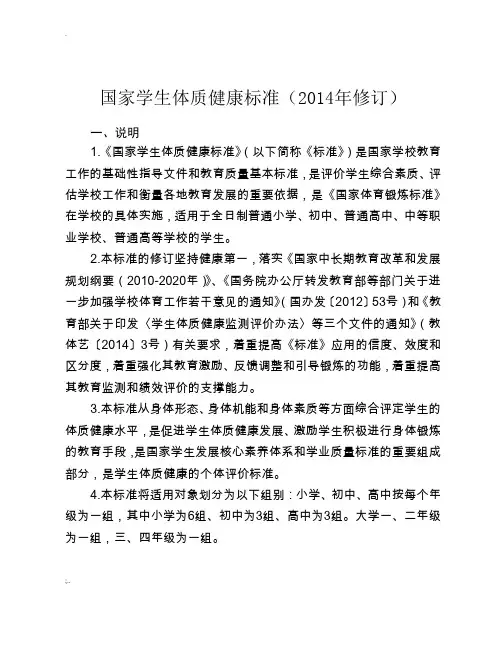 国家学生体质健康标准（2014年修订）

一、说明

1.《国家学生体质健康标准》(以下简称《标准》)是国家学校教育工作的基础性指导文件和教育质量基本标准，是评价学生综合素质、评估学校工作和衡量各地教育发展的重要依据，是《国家体育锻炼标准》在学校的具体实施，适用于全日制普通小学、初中、普通高中、中等职业学校、普通高等学校的学生。

2.本标准的修订坚持健康第一，落实《国家中长期教育改革和发展规划纲要（2010-2020年）》、《国务院办公厅转发教育部等部门关于进一步加强学校体育工作若干意见的通知》(国办发〔2012〕53号)和《教育部关于印发〈学生体质健康监测评价办法〉等三个文件的通知》(教体艺〔2014〕3号)有关要求，着重提高《标准》应用的信度、效度和区分度，着重强化其教育激励、反馈调整和引导锻炼的功能，着重提高其教育监测和绩效评价的支撑能力。

3.本标准从身体形态、身体机能和身体素质等方面综合评定学生的体质健康水平，是促进学生体质健康发展、激励学生积极进行身体锻炼的教育手段，是国家学生发展核心素养体系和学业质量标准的重要组成部分，是学生体质健康的个体评价标准。

4.本标准将适用对象划分为以下组别：小学、初中、高中按每个年级为一组，其中小学为6组、初中为3组、高中为3组。大学一、二年级为一组，三、四年级为一组。